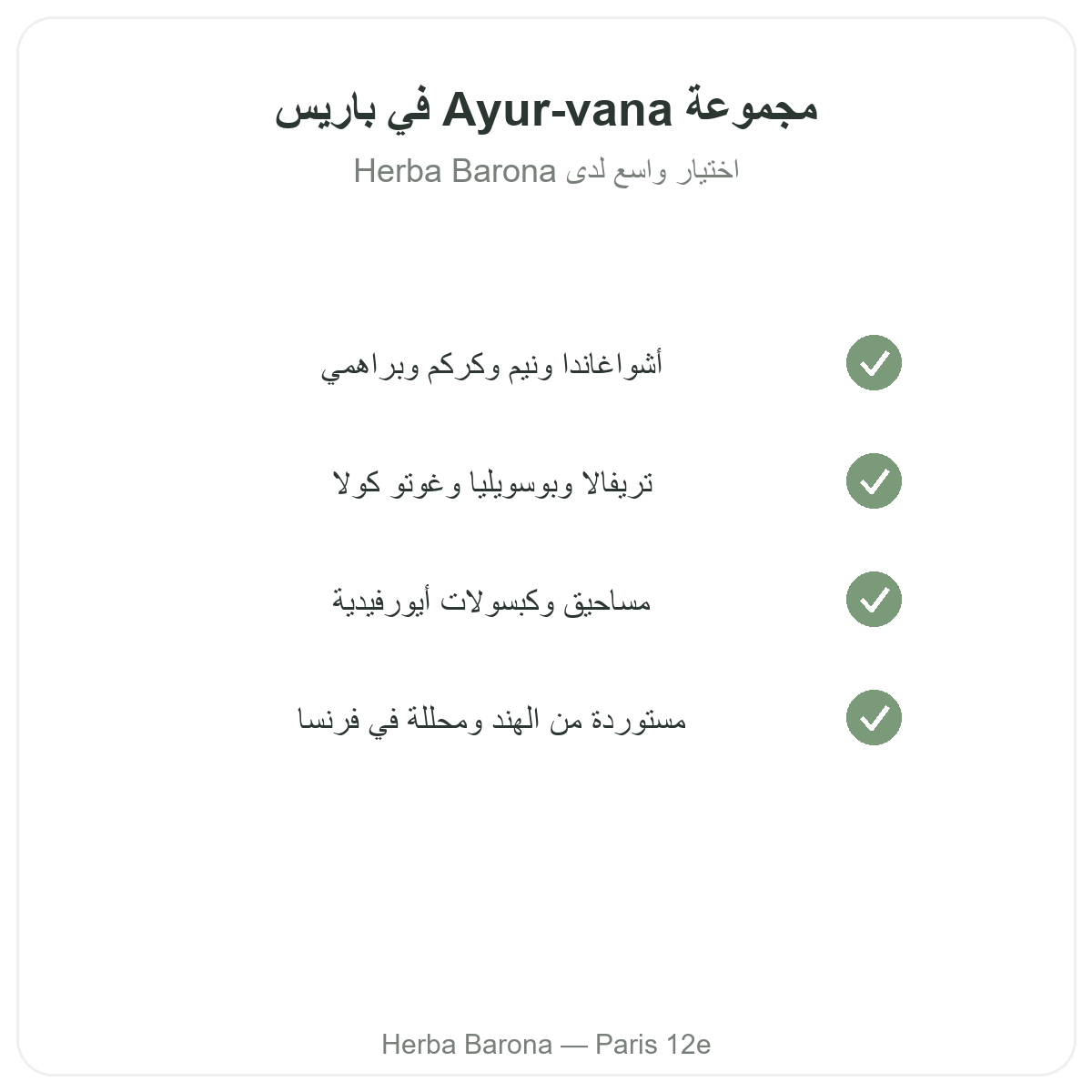 مجموعة Ayur-vana في باريس

اختيار واسع لدى Herba Barona

أشواغاندا ونيم وكركم وبراهمي

تريفالا وبوسويليا وغوتو كولا

مساحيق وكبسولات أيورفيدية

مستوردة من الهند ومحللة في فرنسا

Herba Barona — Paris 12e